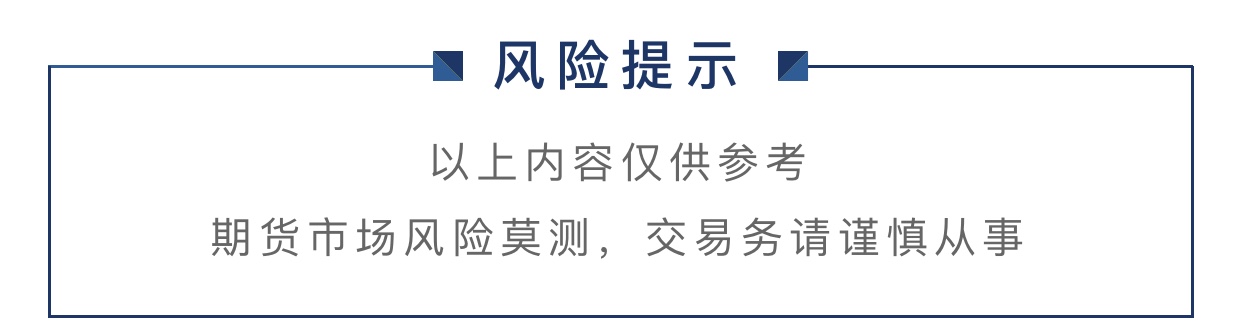 风险提示

以上内容仅供参考

期货市场风险莫测，交易务请谨慎从事